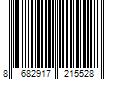 8 682917 215528